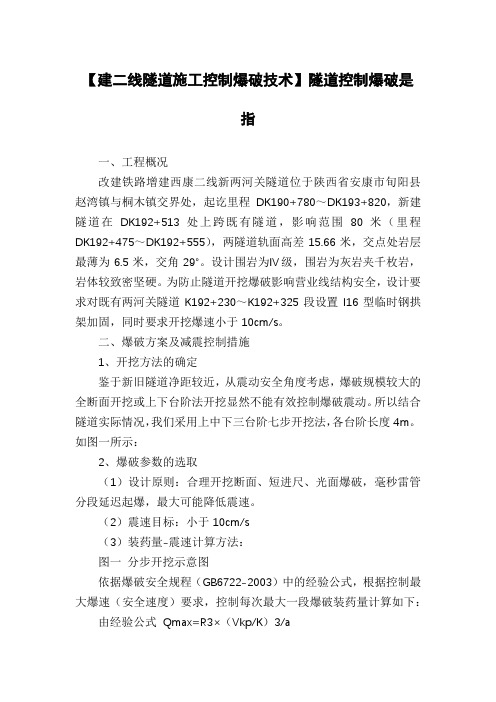 【建二线隧道施工控制爆破技术】隧道控制爆破是指

一、工程概况

改建铁路增建西康二线新两河关隧道位于陕西省安康市旬阳县赵湾镇与桐木镇交界处，起讫里程 DK190+780～DK193+820，新建隧道在 DK192+513 处上跨既有隧道，影响范围 80 米（里程 DK192+475～DK192+555），两隧道轨面高差 15.66 米，交点处岩层最薄为 6.5 米，交角 29°。设计围岩为Ⅳ级，围岩为灰岩夹千枚岩，岩体较致密坚硬。为防止隧道开挖爆破影响营业线结构安全，设计要求对既有两河关隧道 K192+230～K192+325 段设置 I16 型临时钢拱架加固，同时要求开挖爆速小于 10cm/s。

二、爆破方案及减震控制措施

1、开挖方法的确定

鉴于新旧隧道净距较近，从震动安全角度考虑，爆破规模较大的全断面开挖或上下台阶法开挖显然不能有效控制爆破震动。所以结合隧道实际情况，我们采用上中下三台阶七步开挖法，各台阶长度 4m。如图一所示：

2、爆破参数的选取

（1）设计原则：合理开挖断面、短进尺、光面爆破，毫秒雷管分段延迟起爆，最大可能降低震速。

（2）震速目标：小于 10cm/s

（3）装药量-震速计算方法：

图一 分步开挖示意图

依据爆破安全规程（GB6722-2003）中的经验公式，根据控制最大爆速（安全速度）要求，控制每次最大一段爆破装药量计算如下：

由经验公式 Qmax=R3×（Vkp/K）3/a